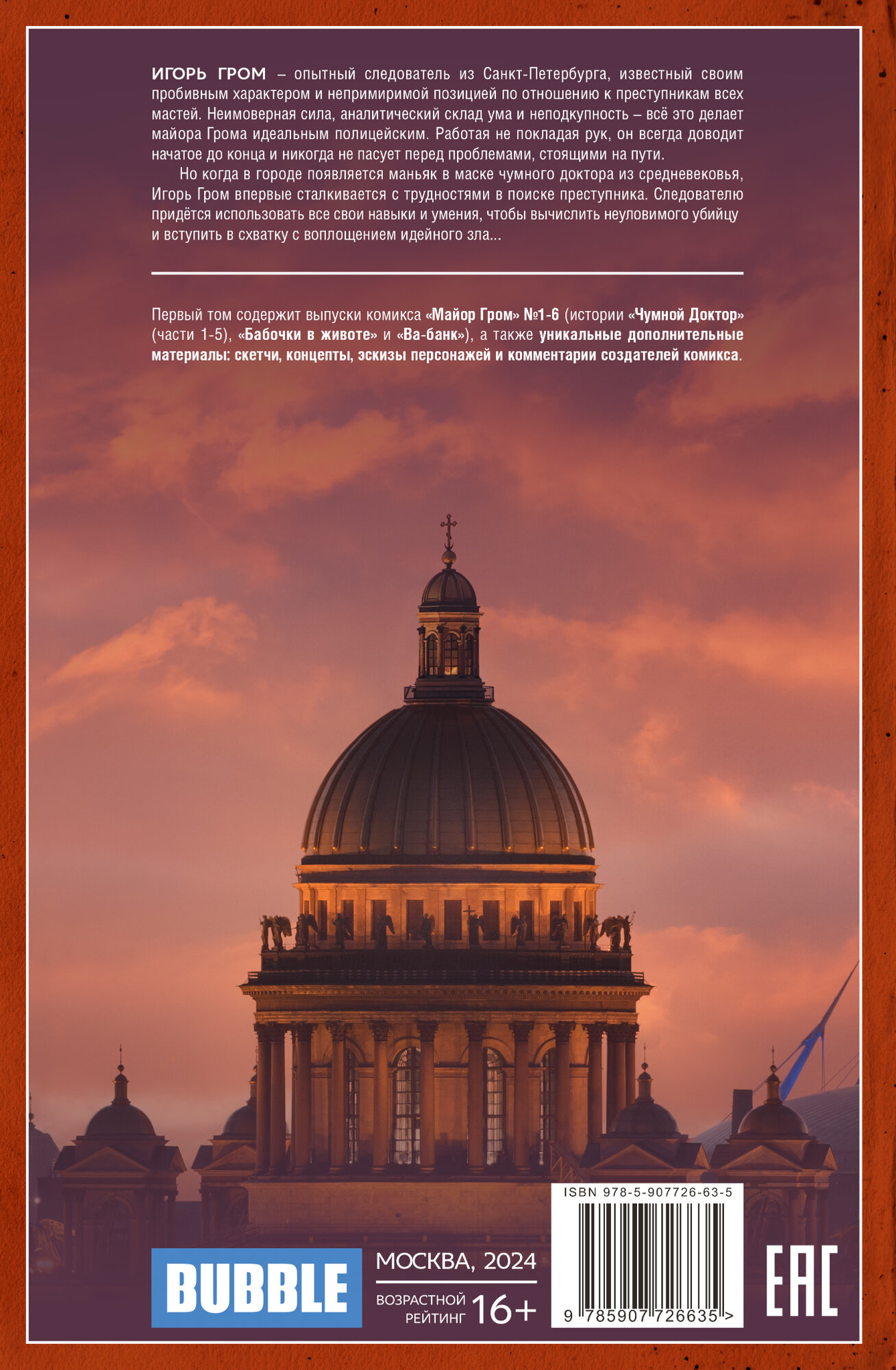 ИГОРЬ ГРОМ – опытный следователь из Санкт-Петербурга, известный своим пробивным характером и непримиримой позицией по отношению к преступникам всех мастей. Неимоверная сила, аналитический склад ума и неподкупность – всё это делает майора Грома идеальным полицейским. Работая не покладая рук, он всегда доводит начатое до конца и никогда не пасует перед проблемами, стоящими на пути.

Но когда в городе появляется маньяк в маске чумного доктора из средневековья, Игорь Гром впервые сталкивается с трудностями в поиске преступника. Следователю придётся использовать все свои навыки и умения, чтобы вычислить неуловимого убийцу и вступить в схватку с воплощением идейного зла...

Первый том содержит выпуски комикса «Майор Гром» №1-6 (истории «Чумной Доктор» (части 1-5), «Бабочки в животе» и «Ва-банк»), а также уникальные дополнительные материалы: скетчи, концепты, эскизы персонажей и комментарии создателей комикса.

BUBBLE

МОСКВА, 2024

ВОЗРАСТНОЙ РЕЙТИНГ 16+

ISBN 978-5-907726-63-5

9 785907 726635 >

EAC